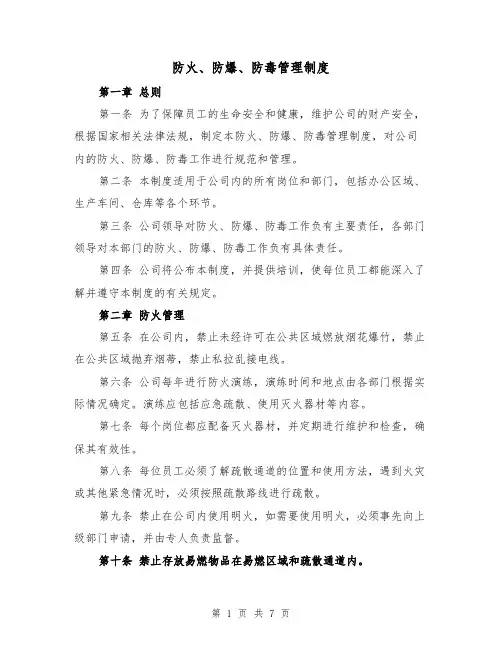 防火、防爆、防毒管理制度

第一章 总则

第一条 为了保障员工的生命安全和健康，维护公司的财产安全，根据国家相关法律法规，制定本防火、防爆、防毒管理制度，对公司内的防火、防爆、防毒工作进行规范和管理。

第二条 本制度适用于公司内的所有岗位和部门，包括办公区域、生产车间、仓库等各个环节。

第三条 公司领导对防火、防爆、防毒工作负有主要责任，各部门领导对本部门的防火、防爆、防毒工作负有具体责任。

第四条 公司将公布本制度，并提供培训，使每位员工都能深入了解并遵守本制度的有关规定。

第二章 防火管理

第五条 在公司内，禁止未经许可在公共区域燃放烟花爆竹，禁止在公共区域抛弃烟蒂，禁止私拉乱接电线。

第六条 公司每年进行防火演练，演练时间和地点由各部门根据实际情况确定。演练应包括应急疏散、使用灭火器材等内容。

第七条 每个岗位都应配备灭火器材，并定期进行维护和检查，确保其有效性。

第八条 每位员工必须了解疏散通道的位置和使用方法，遇到火灾或其他紧急情况时，必须按照疏散路线进行疏散。

第九条 禁止在公司内使用明火，如需要使用明火，必须事先向上级部门申请，并由专人负责监督。

第十条 禁止存放易燃物品在易燃区域和疏散通道内。

第 1 页 共 7 页